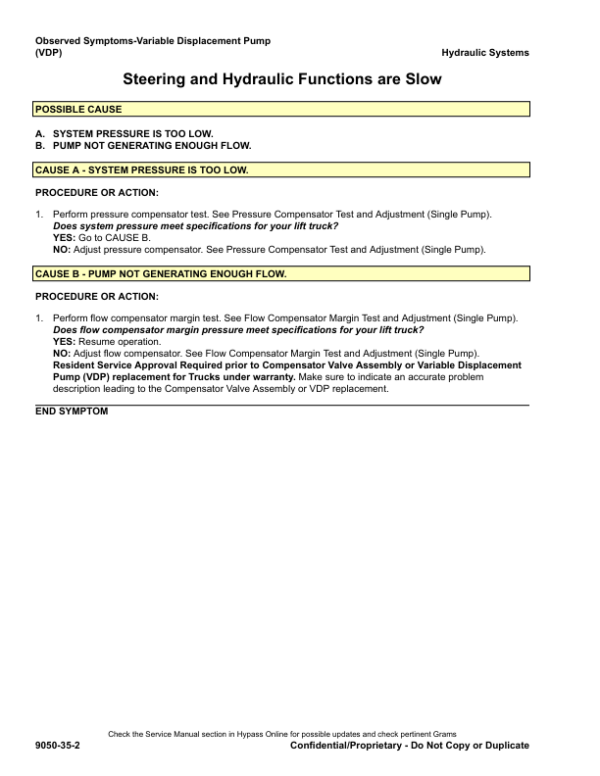 Observed Symptoms-Variable Displacement Pump (VDP)

Hydraulic Systems

Steering and Hydraulic Functions are Slow

POSSIBLE CAUSE

A. SYSTEM PRESSURE IS TOO LOW.
B. PUMP NOT GENERATING ENOUGH FLOW.

CAUSE A - SYSTEM PRESSURE IS TOO LOW.

PROCEDURE OR ACTION:

1. Perform pressure compensator test. See Pressure Compensator Test and Adjustment (Single Pump).
Does system pressure meet specifications for your lift truck?
YES: Go to CAUSE B.
NO: Adjust pressure compensator. See Pressure Compensator Test and Adjustment (Single Pump).

CAUSE B - PUMP NOT GENERATING ENOUGH FLOW.

PROCEDURE OR ACTION:

1. Perform flow compensator margin test. See Flow Compensator Margin Test and Adjustment (Single Pump).
Does flow compensator margin pressure meet specifications for your lift truck?
YES: Resume operation.
NO: Adjust flow compensator. See Flow Compensator Margin Test and Adjustment (Single Pump).
Resident Service Approval Required prior to Compensator Valve Assembly or Variable Displacement Pump (VDP) replacement for Trucks under warranty. Make sure to indicate an accurate problem description leading to the Compensator Valve Assembly or VDP replacement.

END SYMPTOM

Check the Service Manual section in Hypass Online for possible updates and check pertinent Grams

9050-35-2

Confidential/Proprietary - Do Not Copy or Duplicate